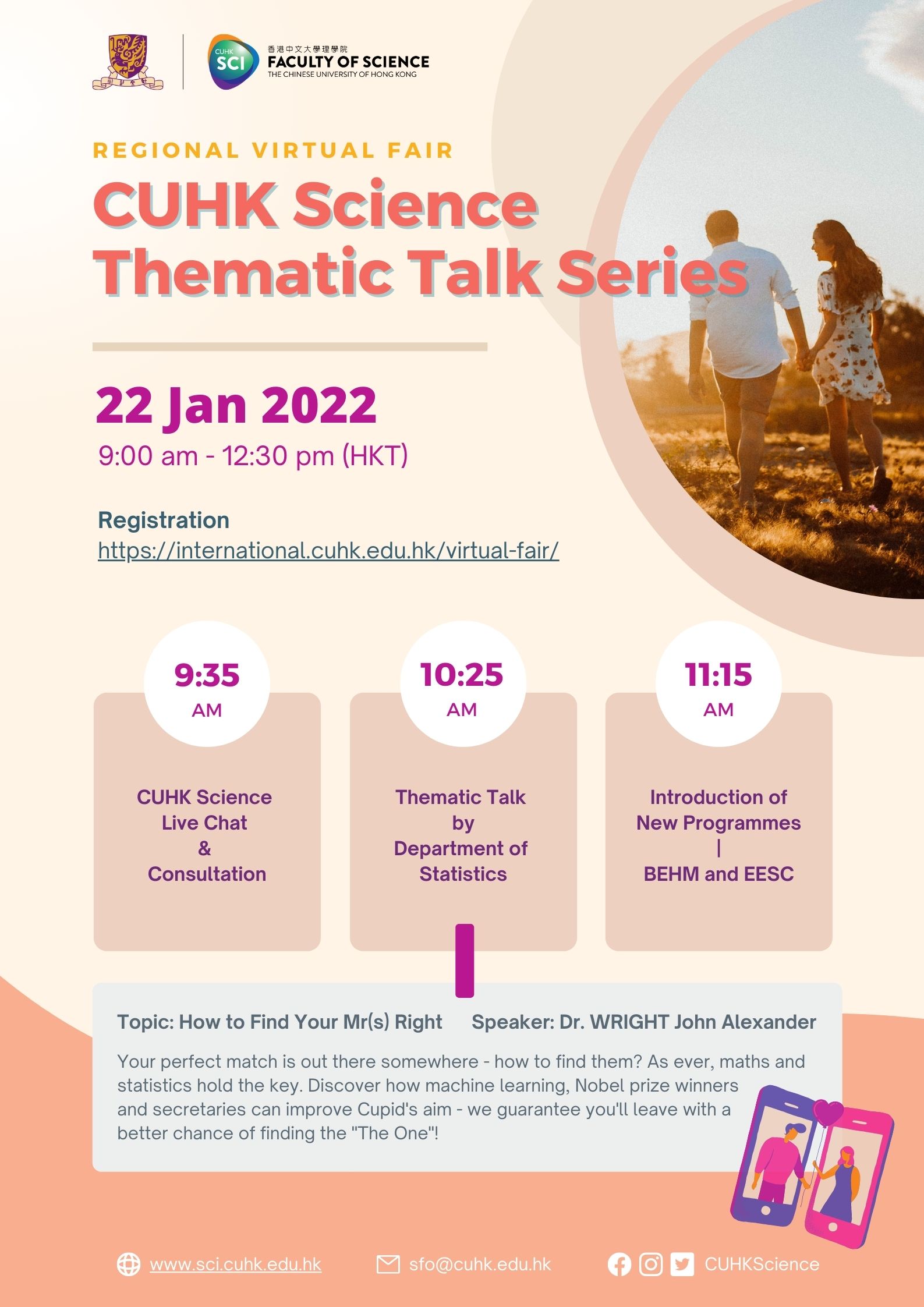 CUHK SCI 香港中文大學理學院 FACULTY OF SCIENCE THE CHINESE UNIVERSITY OF HONG KONG

REGIONAL VIRTUAL FAIR

CUHK Science Thematic Talk Series

22 Jan 2022

9:00 am - 12:30 pm (HKT)

Registration
https://international.cuhk.edu.hk/virtual-fair/

9:35 AM

CUHK Science Live Chat & Consultation

10:25 AM

Thematic Talk by Department of Statistics

11:15 AM

Introduction of New Programmes | BEHM and EESC

Topic: How to Find Your Mr(s) Right Speaker: Dr. WRIGHT John Alexander

Your perfect match is out there somewhere - how to find them? As ever, maths and statistics hold the key. Discover how machine learning, Nobel prize winners and secretaries can improve Cupid's aim - we guarantee you'll leave with a better chance of finding the "The One"!

www.sci.cuhk.edu.hk sfo@cuhk.edu.hk CUHKScience